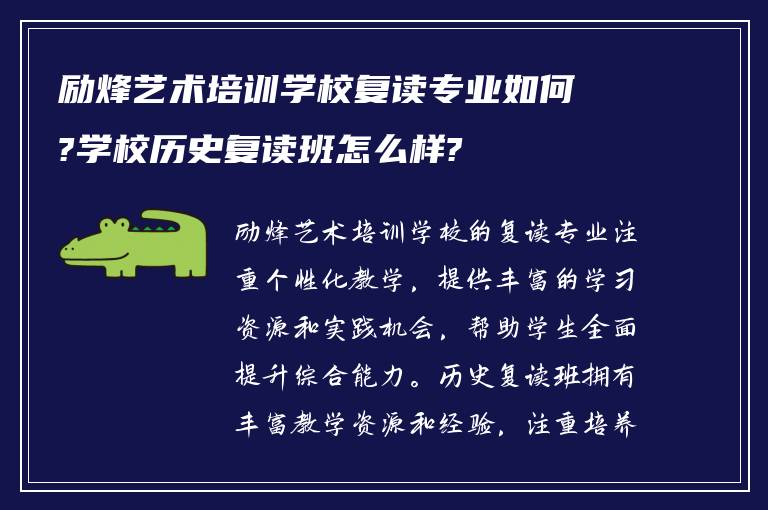 励烽艺术培训学校复读专业如何?学校历史复读班怎么样?

励烽艺术培训学校的复读专业注重个性化教学，提供丰富的学习资源和实践机会，帮助学生全面提升综合能力。历史复读班拥有丰富教学资源和经验，注重培养